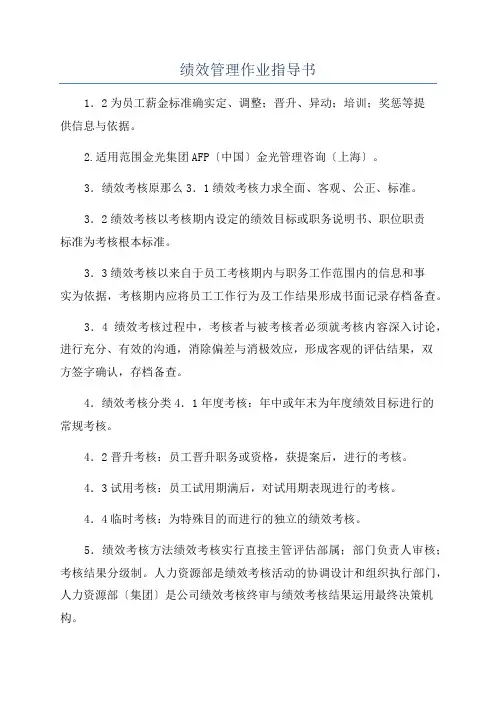 绩效管理作业指导书

1．2为员工薪金标准确实定、调整；晋升、异动；培训；奖惩等提供信息与依据。

2.适用范围金光集团AFP〔中国〕金光管理咨询〔上海〕。

3．绩效考核原那么3．1绩效考核力求全面、客观、公正、标准。

3．2绩效考核以考核期内设定的绩效目标或职务说明书、职位职责标准为考核根本标准。

3．3绩效考核以来自于员工考核期内与职务工作范围内的信息和事实为依据，考核期内应将员工工作行为及工作结果形成书面记录存档备查。

3．4 绩效考核过程中，考核者与被考核者必须就考核内容深入讨论，进行充分、有效的沟通，消除偏差与消极效应，形成客观的评估结果，双方签字确认，存档备查。

4．绩效考核分类4．1年度考核：年中或年末为年度绩效目标进行的常规考核。

4．2晋升考核：员工晋升职务或资格，获提案后，进行的考核。

4．3试用考核：员工试用期满后，对试用期表现进行的考核。

4．4临时考核：为特殊目的而进行的独立的绩效考核。

5．绩效考核方法绩效考核实行直接主管评估部属；部门负责人审核；考核结果分级制。人力资源部是绩效考核活动的协调设计和组织执行部门，人力资源部〔集团〕是公司绩效考核终审与绩效考核结果运用最终决策机构。